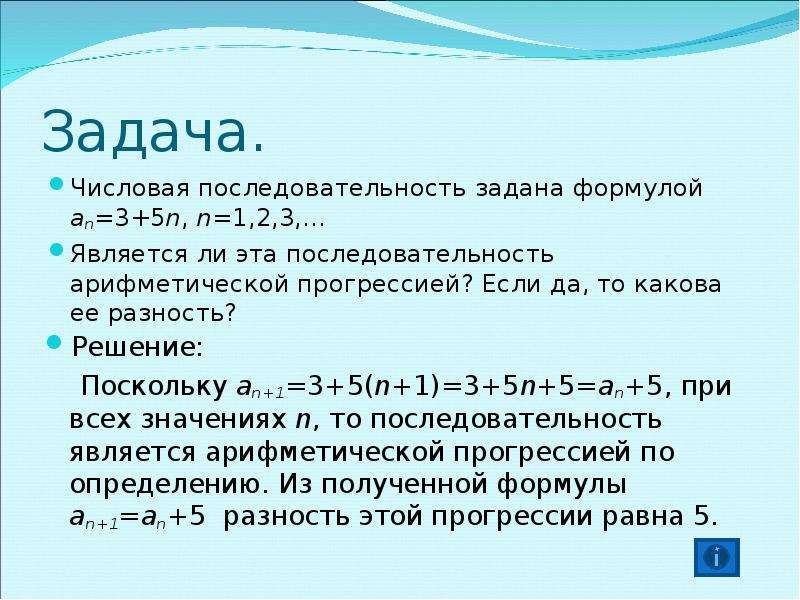 Задача.

Числовая последовательность задана формулой $a_n=3+5n$, $n=1,2,3,\ldots$

Является ли эта последовательность арифметической прогрессией? Если да, то какова ее разность?

Решение:

Поскольку $a_{n+1}=3+5(n+1)=3+5n+5=a_n+5$, при всех значениях $n$, то последовательность является арифметической прогрессией по определению. Из полученной формулы $a_{n+1}=a_n+5$ разность этой прогрессии равна 5.